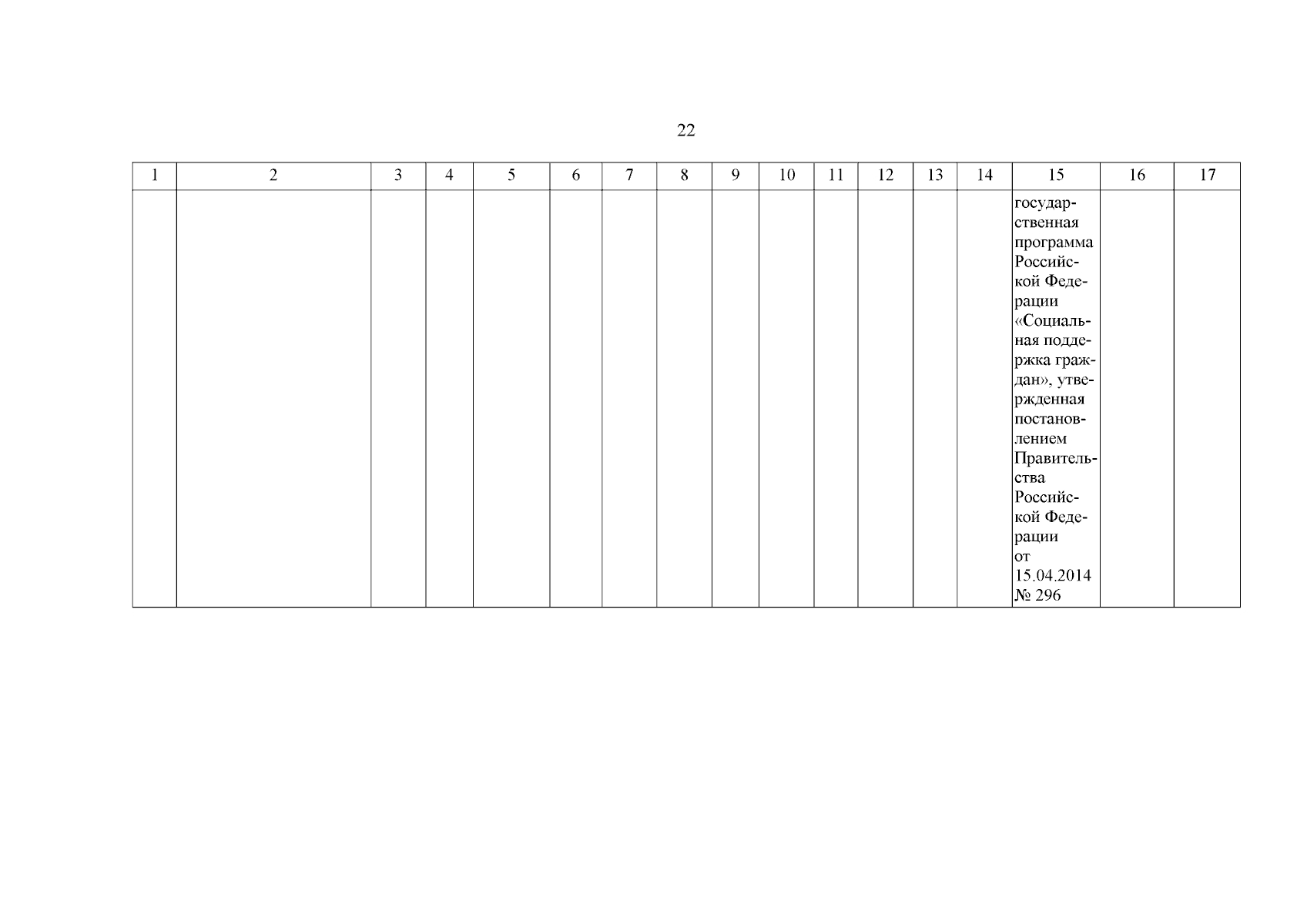 22

| 1 | 2 | 3 | 4 | 5 | 6 | 7 | 8 | 9 | 10 | 11 | 12 | 13 | 14 | 15 | 16 | 17 |
|---|---|---|---|---|---|---|---|---|---|---|---|---|---|---|---|---|
| | | | | | | | | | | | | | | государственная программа Российской Федерации «Социальная поддержка граждан», утвержденная постановлением Правительства Российской Федерации от 15.04.2014 № 296 | | |